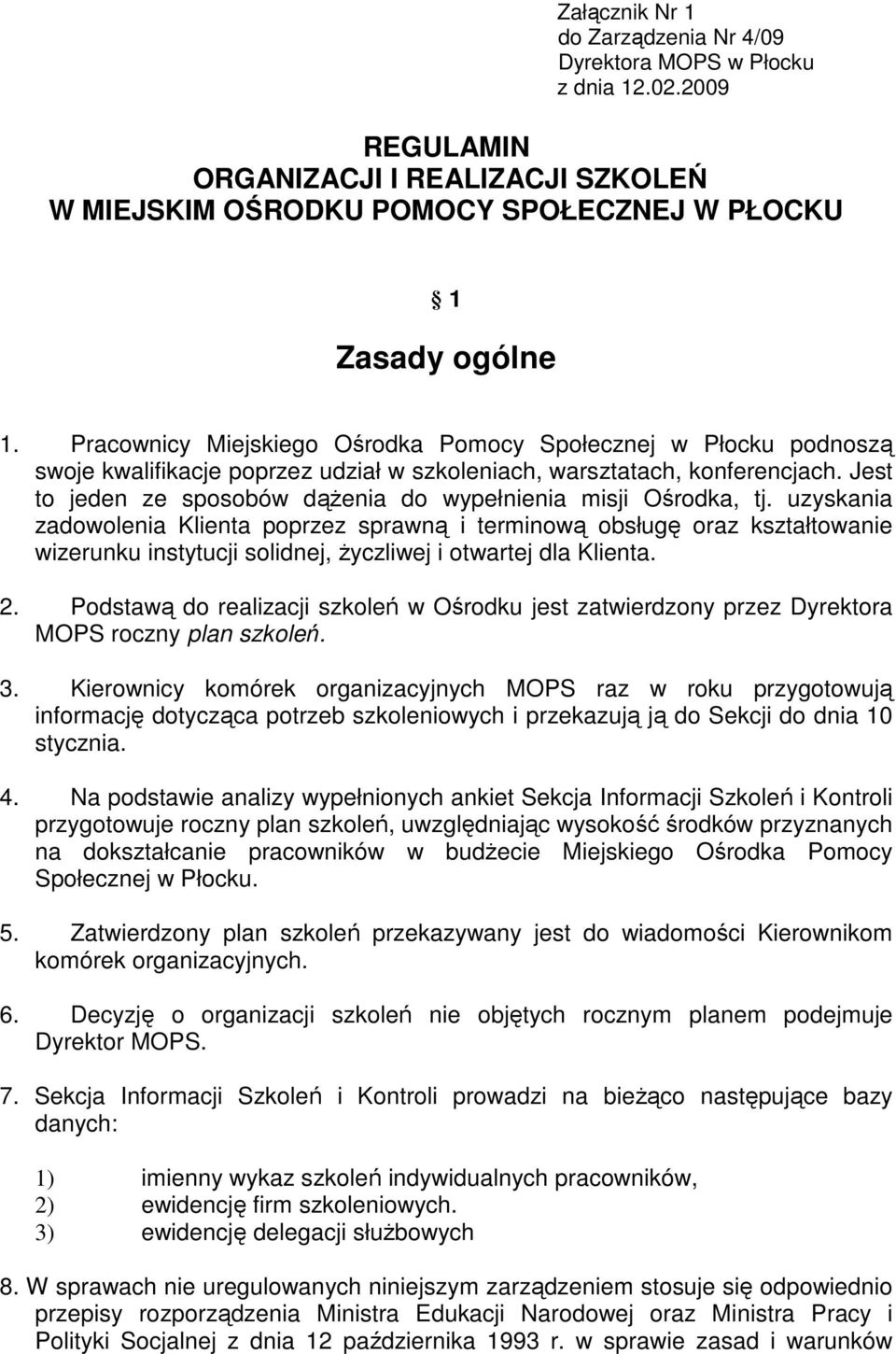 Załącznik Nr 1
do Zarządzenia Nr 4/09
Dyrektora MOPS w Płocku
z dnia 12.02.2009

REGULAMIN
ORGANIZACJI I REALIZACJI SZKOLEŃ
W MIEJSKIM OŚRODKU POMOCY SPOŁECZNEJ W PŁOCKU

§ 1

Zasady ogólne

1. Pracownicy Miejskiego Ośrodka Pomocy Społecznej w Płocku podnoszą swoje kwalifikacje poprzez udział w szkoleniach, warsztatach, konferencjach. Jest to jeden ze sposobów dążenia do wypełnienia misji Ośrodka, tj. uzyskania zadowolenia Klienta poprzez sprawną i terminową obsługę oraz kształtowanie wizerunku instytucji solidnej, życzliwej i otwartej dla Klienta.

2. Podstawą do realizacji szkoleń w Ośrodku jest zatwierdzony przez Dyrektora MOPS roczny plan szkoleń.

3. Kierownicy komórek organizacyjnych MOPS raz w roku przygotowują informację dotycząca potrzeb szkoleniowych i przekazują ją do Sekcji do dnia 10 stycznia.

4. Na podstawie analizy wypełnionych ankiet Sekcja Informacji Szkoleń i Kontroli przygotowuje roczny plan szkoleń, uwzględniając wysokość środków przyznanych na dokształcanie pracowników w budżecie Miejskiego Ośrodka Pomocy Społecznej w Płocku.

5. Zatwierdzony plan szkoleń przekazywany jest do wiadomości Kierownikom komórek organizacyjnych.

6. Decyzję o organizacji szkoleń nie objętych rocznym planem podejmuje Dyrektor MOPS.

7. Sekcja Informacji Szkoleń i Kontroli prowadzi na bieżąco następujące bazy danych:

1) imienny wykaz szkoleń indywidualnych pracowników,
2) ewidencję firm szkoleniowych.
3) ewidencję delegacji służbowych

8. W sprawach nie uregulowanych niniejszym zarządzeniem stosuje się odpowiednio przepisy rozporządzenia Ministra Edukacji Narodowej oraz Ministra Pracy i Polityki Socjalnej z dnia 12 października 1993 r. w sprawie zasad i warunków